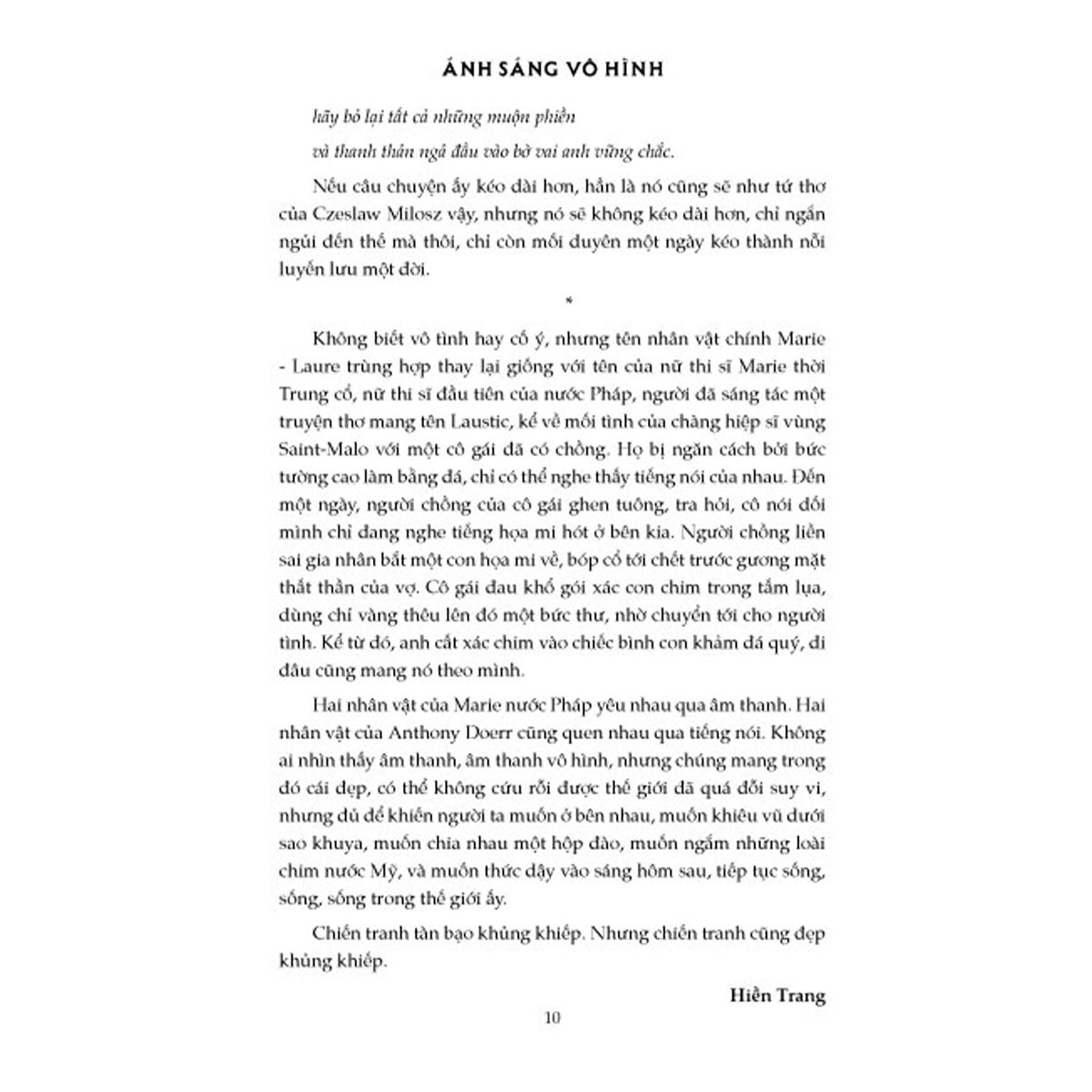 ÁNH SÁNG VÔ HÌNH

hãy bỏ lại tất cả những muộn phiền

và thanh thản ngả đầu vào bờ vai anh vững chắc.

Nếu câu chuyện ấy kéo dài hơn, hẳn là nó cũng sẽ như tứ thơ của Czeslaw Milosz vậy, nhưng nó sẽ không kéo dài hơn, chỉ ngắn ngủi đến thế mà thôi, chỉ còn mối duyên một ngày kéo thành nỗi luyến lưu một đời.

*

Không biết vô tình hay cố ý, nhưng tên nhân vật chính Marie - Laure trùng hợp thay lại giống với tên của nữ thi sĩ Marie thời Trung cổ, nữ thi sĩ đầu tiên của nước Pháp, người đã sáng tác một truyện thơ mang tên Laustic, kể về mối tình của chàng hiệp sĩ vùng Saint-Malo với một cô gái đã có chồng. Họ bị ngăn cách bởi bức tường cao làm bằng đá, chỉ có thể nghe thấy tiếng nói của nhau. Đến một ngày, người chồng của cô gái ghen tuông, tra hỏi, cô nói dối mình chỉ đang nghe tiếng họa mi hót ở bên kia. Người chồng liền sai gia nhân bắt một con họa mi về, bóp cổ tới chết trước gương mặt thất thần của vợ. Cô gái đau khổ gói xác con chim trong tấm lụa, dùng chỉ vàng thêu lên đó một bức thư, nhờ chuyển tới cho người tình. Kể từ đó, anh cất xác chim vào chiếc bình con khảm đá quý, đi đâu cũng mang nó theo mình.

Hai nhân vật của Marie nước Pháp yêu nhau qua âm thanh. Hai nhân vật của Anthony Doerr cũng quen nhau qua tiếng nói. Không ai nhìn thấy âm thanh, âm thanh vô hình, nhưng chúng mang trong đó cái đẹp, có thể không cứu rỗi được thế giới đã quá đỗi suy vi, nhưng đủ để khiến người ta muốn ở bên nhau, muốn khiêu vũ dưới sao khuya, muốn chia nhau một hộp đào, muốn ngắm những loài chim nước Mỹ, và muốn thức dậy vào sáng hôm sau, tiếp tục sống, sống, sống trong thế giới ấy.

Chiến tranh tàn bạo khủng khiếp. Nhưng chiến tranh cũng đẹp khủng khiếp.

Hiền Trang

10